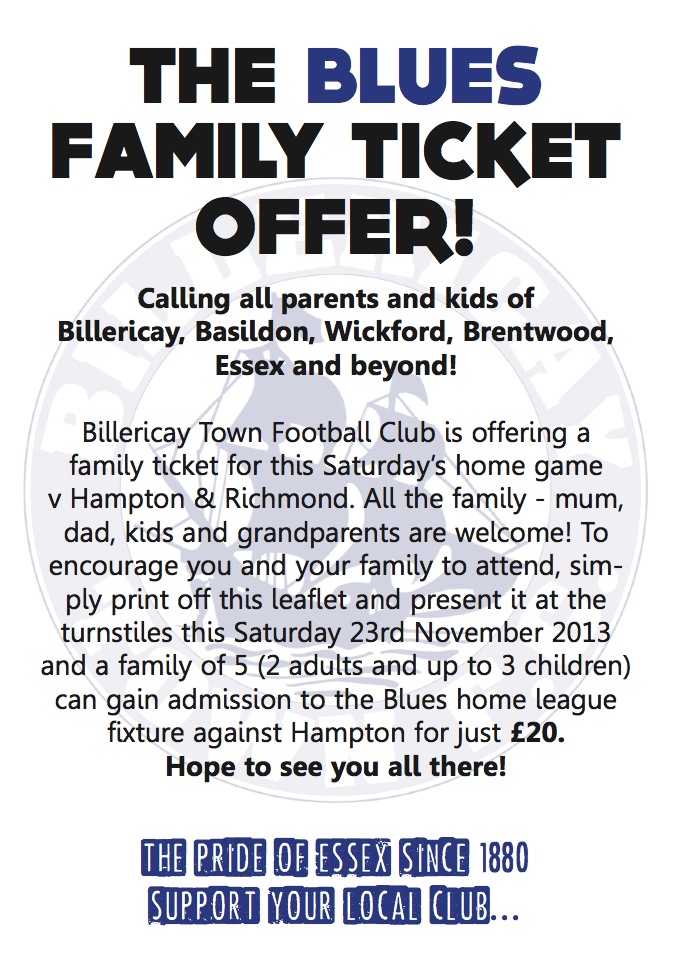 THE BLUES FAMILY TICKET OFFER!

Calling all parents and kids of Billericay, Basildon, Wickford, Brentwood, Essex and beyond!

Billericay Town Football Club is offering a family ticket for this Saturday's home game v Hampton & Richmond. All the family - mum, dad, kids and grandparents are welcome! To encourage you and your family to attend, simply print off this leaflet and present it at the turnstiles this Saturday 23rd November 2013 and a family of 5 (2 adults and up to 3 children) can gain admission to the Blues home league fixture against Hampton for just £20.
Hope to see you all there!

THE PRIDE OF ESSEX SINCE 1880
SUPPORT YOUR LOCAL CLUB...